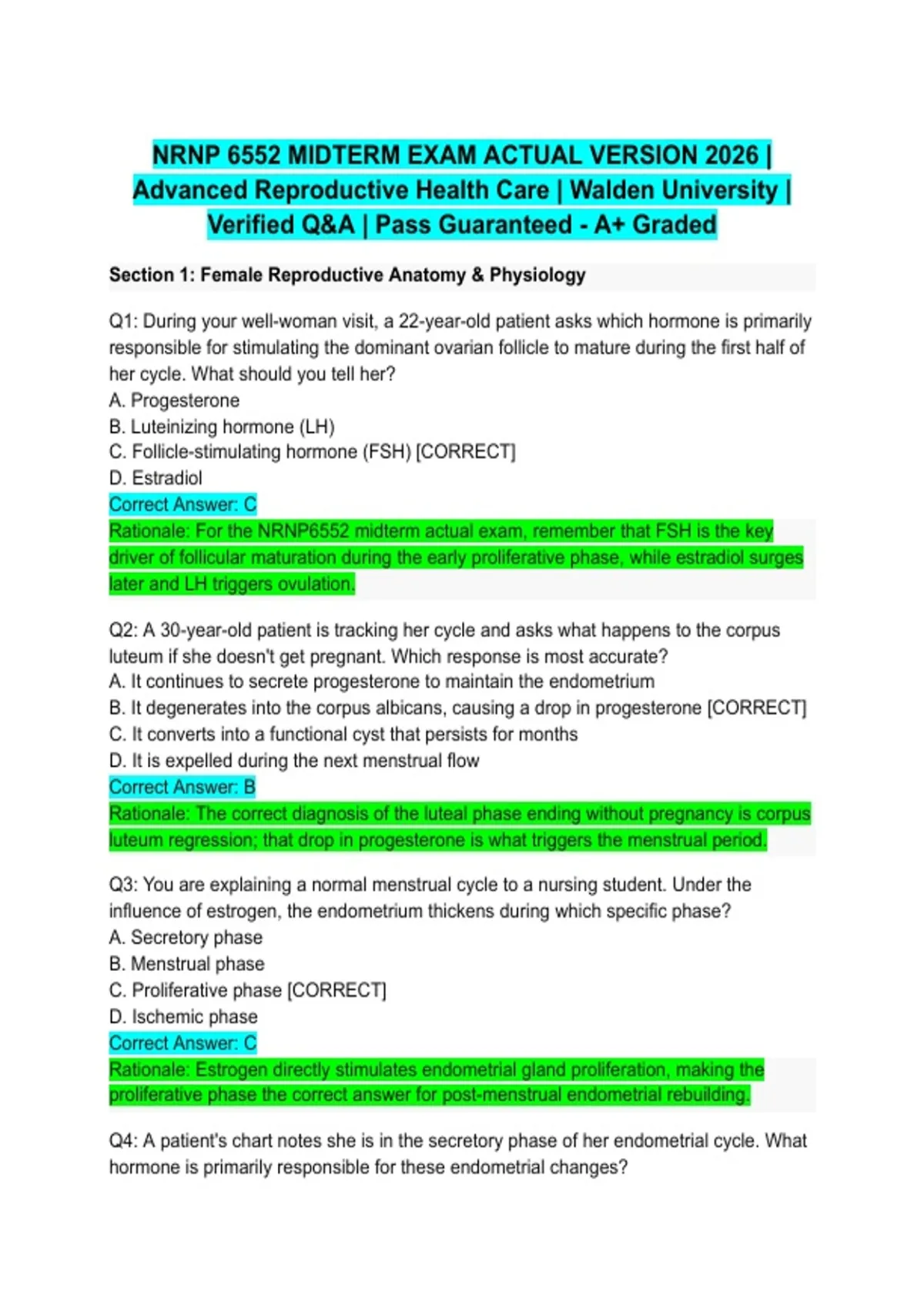 NRNP 6552 MIDTERM EXAM ACTUAL VERSION 2026 | Advanced Reproductive Health Care | Walden University | Verified Q&A | Pass Guaranteed - A+ Graded

Section 1: Female Reproductive Anatomy & Physiology

Q1: During your well-woman visit, a 22-year-old patient asks which hormone is primarily responsible for stimulating the dominant ovarian follicle to mature during the first half of her cycle. What should you tell her?
A. Progesterone
B. Luteinizing hormone (LH)
C. Follicle-stimulating hormone (FSH) [CORRECT]
D. Estradiol
Correct Answer: C
Rationale: For the NRNP6552 midterm actual exam, remember that FSH is the key driver of follicular maturation during the early proliferative phase, while estradiol surges later and LH triggers ovulation.

Q2: A 30-year-old patient is tracking her cycle and asks what happens to the corpus luteum if she doesn't get pregnant. Which response is most accurate?
A. It continues to secrete progesterone to maintain the endometrium
B. It degenerates into the corpus albicans, causing a drop in progesterone [CORRECT]
C. It converts into a functional cyst that persists for months
D. It is expelled during the next menstrual flow
Correct Answer: B
Rationale: The correct diagnosis of the luteal phase ending without pregnancy is corpus luteum regression; that drop in progesterone is what triggers the menstrual period.

Q3: You are explaining a normal menstrual cycle to a nursing student. Under the influence of estrogen, the endometrium thickens during which specific phase?
A. Secretory phase
B. Menstrual phase
C. Proliferative phase [CORRECT]
D. Ischemic phase
Correct Answer: C
Rationale: Estrogen directly stimulates endometrial gland proliferation, making the proliferative phase the correct answer for post-menstrual endometrial rebuilding.

Q4: A patient's chart notes she is in the secretory phase of her endometrial cycle. What hormone is primarily responsible for these endometrial changes?